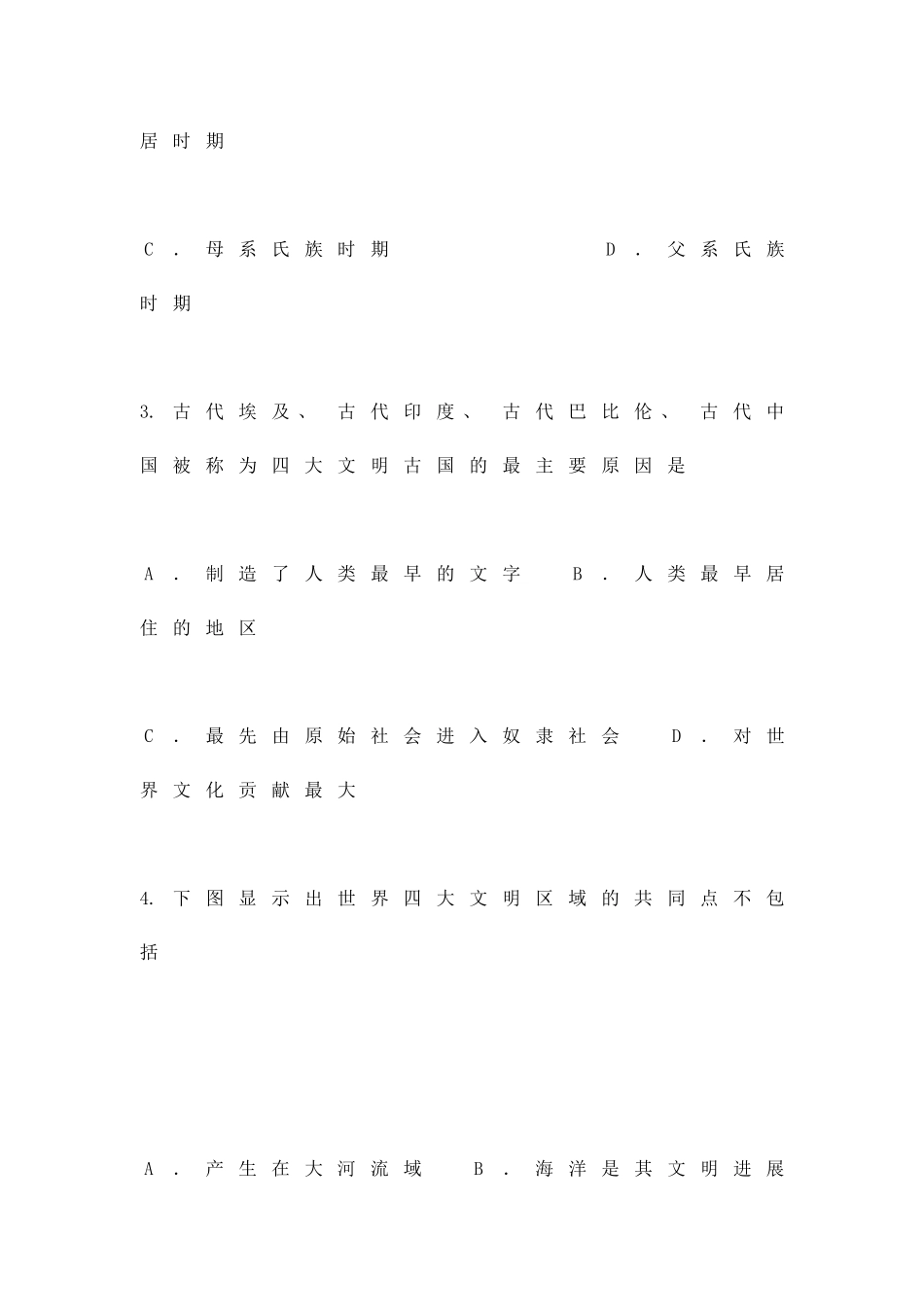 居时期

C．母系氏族时期 D．父系氏族时期

3.古代埃及、古代印度、古代巴比伦、古代中国被称为四大文明古国的最主要原因是

A．制造了人类最早的文字 B．人类最早居住的地区

C．最先由原始社会进入奴隶社会 D．对世界文化贡献最大

4.下图显示出世界四大文明区域的共同点不包括

A．产生在大河流域 B．海洋是其文明进展